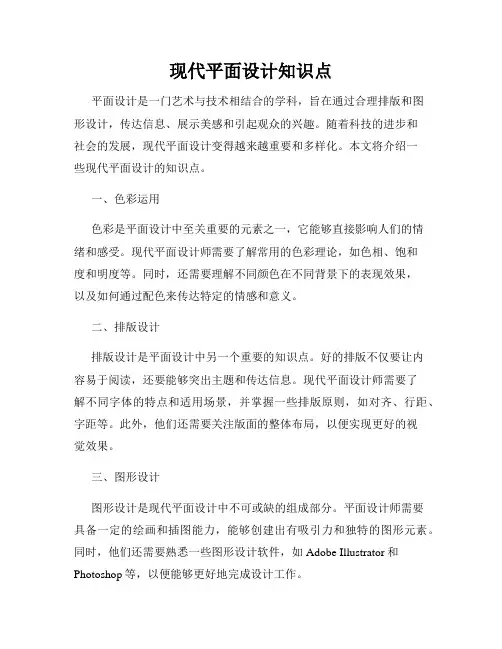 现代平面设计知识点

平面设计是一门艺术与技术相结合的学科，旨在通过合理排版和图形设计，传达信息、展示美感和引起观众的兴趣。随着科技的进步和社会的发展，现代平面设计变得越来越重要和多样化。本文将介绍一些现代平面设计的知识点。

一、色彩运用

色彩是平面设计中至关重要的元素之一，它能够直接影响人们的情绪和感受。现代平面设计师需要了解常用的色彩理论，如色相、饱和度和明度等。同时，还需要理解不同颜色在不同背景下的表现效果，以及如何通过配色来传达特定的情感和意义。

二、排版设计

排版设计是平面设计中另一个重要的知识点。好的排版不仅要让内容易于阅读，还要能够突出主题和传达信息。现代平面设计师需要了解不同字体的特点和适用场景，并掌握一些排版原则，如对齐、行距、字距等。此外，他们还需要关注版面的整体布局，以便实现更好的视觉效果。

三、图形设计

图形设计是现代平面设计中不可或缺的组成部分。平面设计师需要具备一定的绘画和插图能力，能够创建出有吸引力和独特的图形元素。同时，他们还需要熟悉一些图形设计软件，如 Adobe Illustrator 和 Photoshop 等，以便能够更好地完成设计工作。